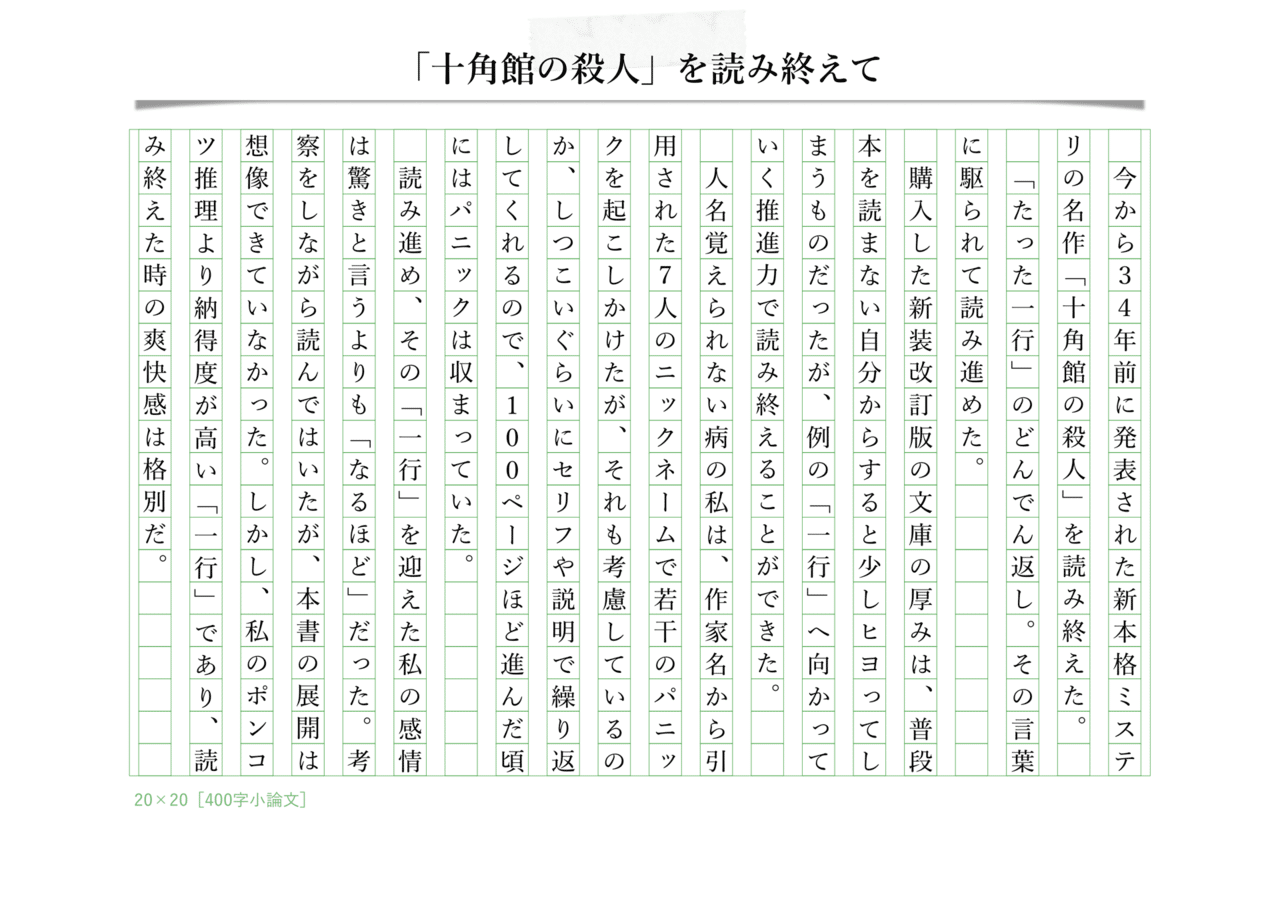 「十角館の殺人」を読み終えて

今から34年前に発表された新本格ミステリの名作「十角館の殺人」を読み終えた。

「たった一行」のどんでん返し。その言葉に駆られて読み進めた。

購入した新装改訂版の文庫の厚みは、普段本を読まない自分からすると少しヒヨってしまうものだったが、例の「一行」へ向かっていく推進力で読み終えることができた。

人名覚えられない病の私は、作家名から引用された7人のニックネームで若干のパニックを起こしかけたが、それも考慮しているのか、しつこいぐらいにセリフや説明で繰り返してくれるので、100ページほど進んだ頃にはパニックは収まっていた。

読み進め、その「一行」を迎えた私の感情は驚きと言うよりも「なるほど」だった。考察をしながら読んではいたが、本書の展開は想像できていなかった。しかし、私のポンコツ推理より納得度が高い「一行」であり、読み終えた時の爽快感は格別だ。

20×20［400字小論文］